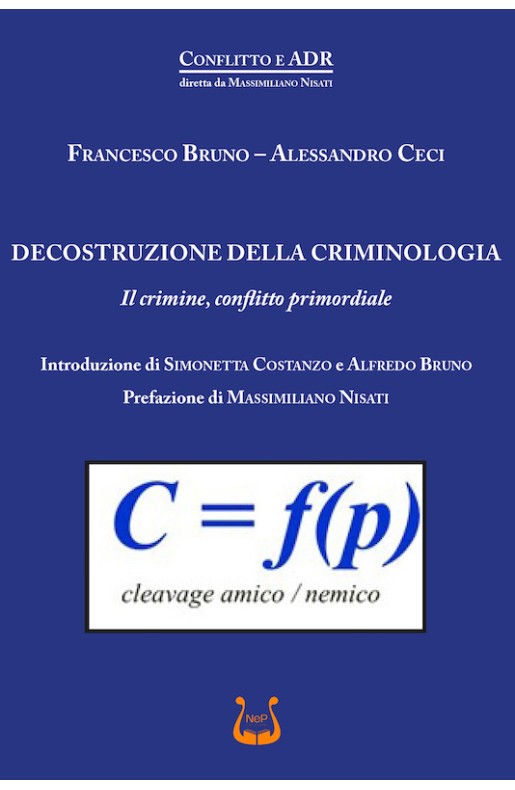 CONFLITTO E ADR
diretta da MASSIMILIANO NISATI

FRANCESCO BRUNO – ALESSANDRO CECI

DECOSTRUZIONE DELLA CRIMINOLOGIA

Il crimine, conflitto primordiale

Introduzione di SIMONETTA COSTANZO e ALFREDO BRUNO

Prefazione di MASSIMILIANO NISATI

$C = f(p)$

cleavage amico / nemico

NeP